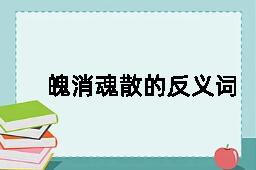 魄消魂散的反义词